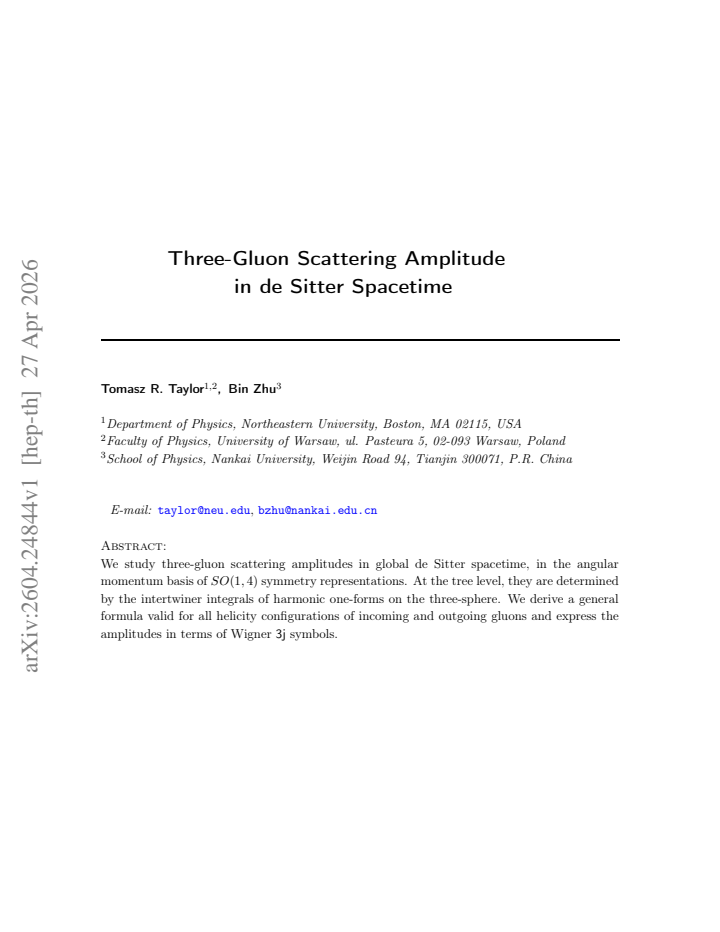 arXiv:2604.24844v1 [hep-th] 27 Apr 2026

Three-Gluon Scattering Amplitude in de Sitter Spacetime

Tomasz R. Taylor$^{1,2}$, Bin Zhu$^{3}$

$^{1}$Department of Physics, Northeastern University, Boston, MA 02115, USA
$^{2}$Faculty of Physics, University of Warsaw, ul. Pasteura 5, 02-093 Warsaw, Poland
$^{3}$School of Physics, Nankai University, Weijin Road 94, Tianjin 300071, P.R. China

E-mail: taylor@neu.edu, bzhu@nankai.edu.cn

Abstract:
We study three-gluon scattering amplitudes in global de Sitter spacetime, in the angular momentum basis of $SO(1,4)$ symmetry representations. At the tree level, they are determined by the intertwiner integrals of harmonic one-forms on the three-sphere. We derive a general formula valid for all helicity configurations of incoming and outgoing gluons and express the amplitudes in terms of Wigner 3j symbols.